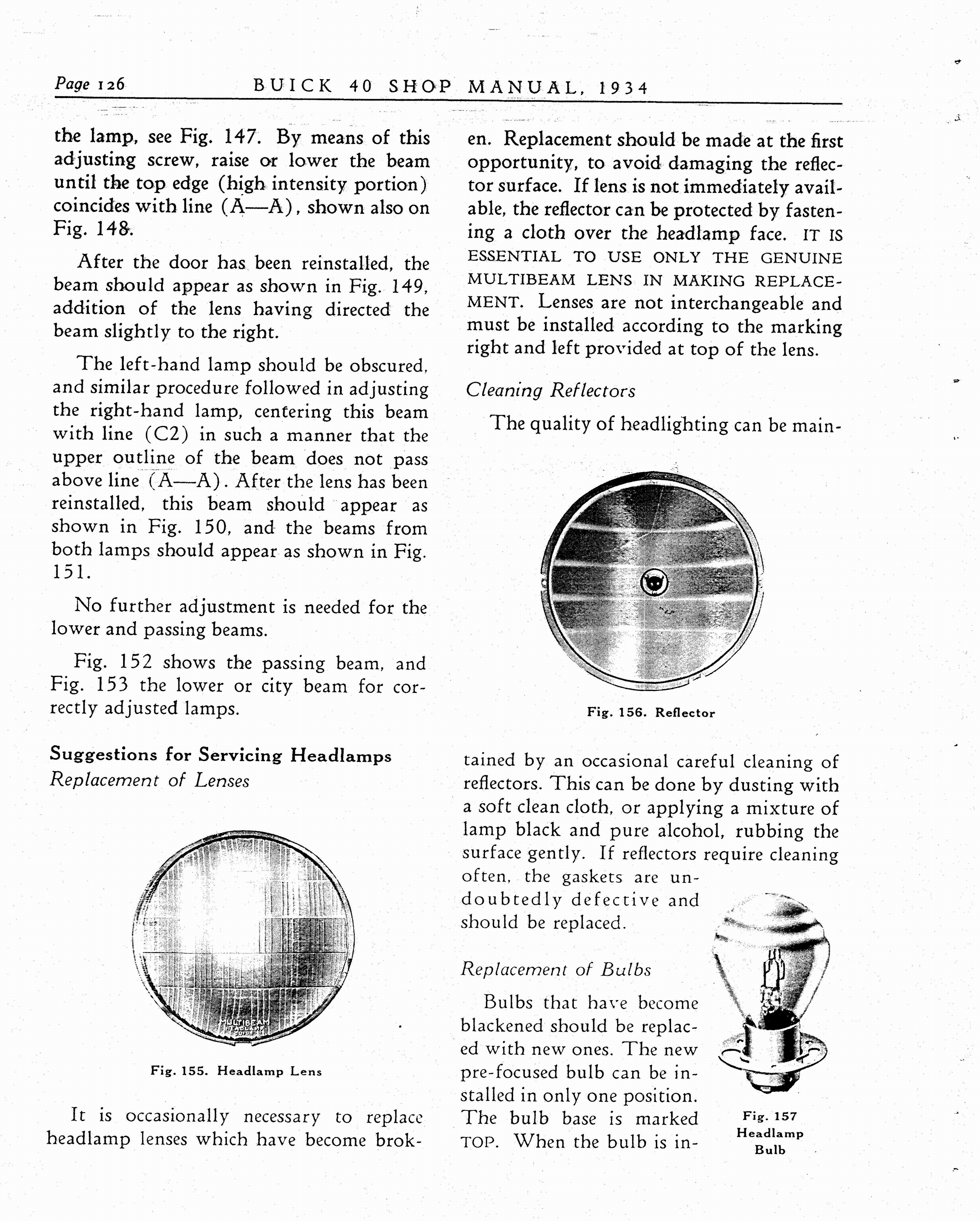 Page 126 BUICK 40 SHOP MANUAL, 1934

the lamp, see Fig. 147. By means of this adjusting screw, raise or lower the beam until the top edge (high intensity portion) coincides with line (A—A), shown also on Fig. 148.

After the door has been reinstalled, the beam should appear as shown in Fig. 149, addition of the lens having directed the beam slightly to the right.

The left-hand lamp should be obscured, and similar procedure followed in adjusting the right-hand lamp, centering this beam with line (C2) in such a manner that the upper outline of the beam does not pass above line (A—A). After the lens has been reinstalled, this beam should appear as shown in Fig. 150, and the beams from both lamps should appear as shown in Fig. 151.

No further adjustment is needed for the lower and passing beams.

Fig. 152 shows the passing beam, and Fig. 153 the lower or city beam for correctly adjusted lamps.

Suggestions for Servicing Headlamps
Replacement of Lenses

MULTIBEAM

Fig. 155. Headlamp Lens

It is occasionally necessary to replace headlamp lenses which have become broken. Replacement should be made at the first opportunity, to avoid damaging the reflector surface. If lens is not immediately available, the reflector can be protected by fastening a cloth over the headlamp face. IT IS ESSENTIAL TO USE ONLY THE GENUINE MULTIBEAM LENS IN MAKING REPLACEMENT. Lenses are not interchangeable and must be installed according to the marking right and left provided at top of the lens.

Cleaning Reflectors

The quality of headlighting can be main-

Fig. 156. Reflector

tained by an occasional careful cleaning of reflectors. This can be done by dusting with a soft clean cloth, or applying a mixture of lamp black and pure alcohol, rubbing the surface gently. If reflectors require cleaning often, the gaskets are undoubtedly defective and should be replaced.

Replacement of Bulbs

Bulbs that have become blackened should be replaced with new ones. The new pre-focused bulb can be installed in only one position. The bulb base is marked TOP. When the bulb is in-

Fig. 157
Headlamp
Bulb